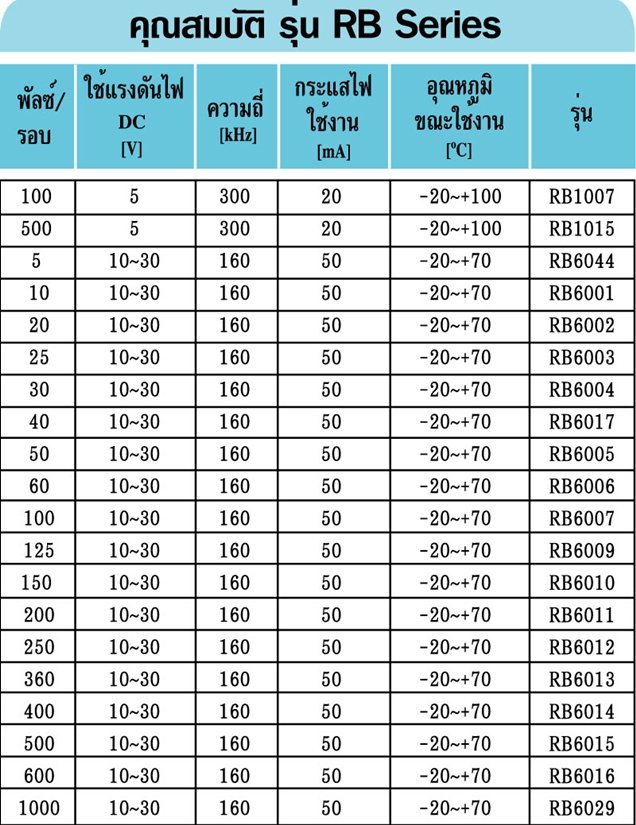 คุณสมบัติ รุ่น RB Series

| พัลซ์/รอบ | ใช้แรงดันไฟ DC [V] | ความถี่ [kHz] | กระแสไฟใช้งาน [mA] | อุณหภูมิขณะใช้งาน [°C] | รุ่น |
|---|---|---|---|---|---|
| 100 | 5 | 300 | 20 | -20~+100 | RB1007 |
| 500 | 5 | 300 | 20 | -20~+100 | RB1015 |
| 5 | 10~30 | 160 | 50 | -20~+70 | RB6044 |
| 10 | 10~30 | 160 | 50 | -20~+70 | RB6001 |
| 20 | 10~30 | 160 | 50 | -20~+70 | RB6002 |
| 25 | 10~30 | 160 | 50 | -20~+70 | RB6003 |
| 30 | 10~30 | 160 | 50 | -20~+70 | RB6004 |
| 40 | 10~30 | 160 | 50 | -20~+70 | RB6017 |
| 50 | 10~30 | 160 | 50 | -20~+70 | RB6005 |
| 60 | 10~30 | 160 | 50 | -20~+70 | RB6006 |
| 100 | 10~30 | 160 | 50 | -20~+70 | RB6007 |
| 125 | 10~30 | 160 | 50 | -20~+70 | RB6009 |
| 150 | 10~30 | 160 | 50 | -20~+70 | RB6010 |
| 200 | 10~30 | 160 | 50 | -20~+70 | RB6011 |
| 250 | 10~30 | 160 | 50 | -20~+70 | RB6012 |
| 360 | 10~30 | 160 | 50 | -20~+70 | RB6013 |
| 400 | 10~30 | 160 | 50 | -20~+70 | RB6014 |
| 500 | 10~30 | 160 | 50 | -20~+70 | RB6015 |
| 600 | 10~30 | 160 | 50 | -20~+70 | RB6016 |
| 1000 | 10~30 | 160 | 50 | -20~+70 | RB6029 |